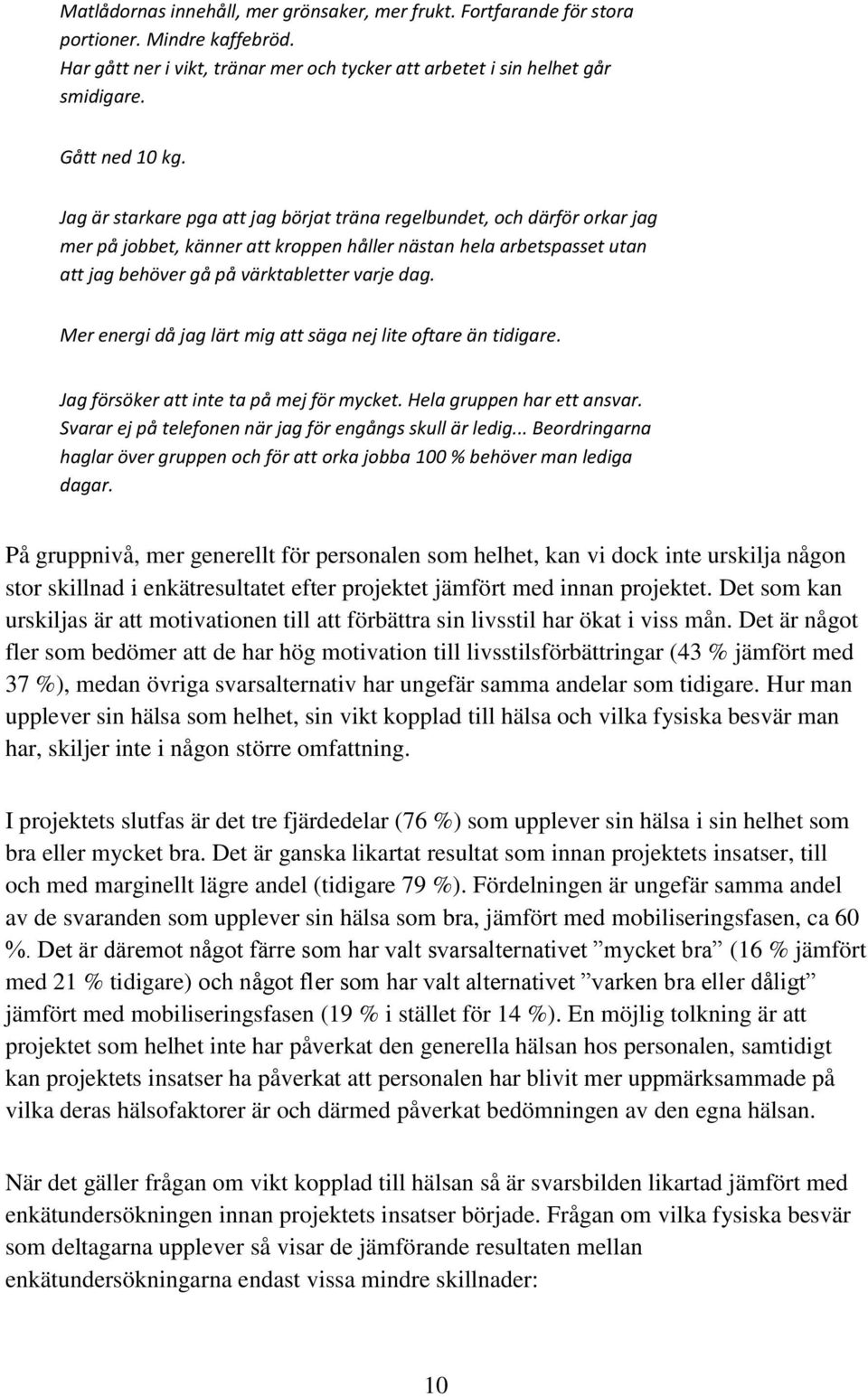 Matlådornas innehåll, mer grönsaker, mer frukt. Fortfarande för stora portioner. Mindre kaffebröd.
Har gått ner i vikt, tränar mer och tycker att arbetet i sin helhet går smidigare.

Gått ned 10 kg.

Jag är starkare pga att jag börjat träna regelbundet, och därför orkar jag mer på jobbet, känner att kroppen håller nästan hela arbetspasset utan att jag behöver gå på värktabletter varje dag.

Mer energi då jag lärt mig att säga nej lite oftare än tidigare.

Jag försöker att inte ta på mej för mycket. Hela gruppen har ett ansvar. Svarar ej på telefonen när jag för engångs skull är ledig... Beordringarna haglar över gruppen och för att orka jobba 100 % behöver man lediga dagar.

På gruppnivå, mer generellt för personalen som helhet, kan vi dock inte urskilja någon stor skillnad i enkätresultatet efter projektet jämfört med innan projektet. Det som kan urskiljas är att motivationen till att förbättra sin livsstil har ökat i viss mån. Det är något fler som bedömer att de har hög motivation till livsstilsförbättringar (43 % jämfört med 37 %), medan övriga svarsalternativ har ungefär samma andelar som tidigare. Hur man upplever sin hälsa som helhet, sin vikt kopplad till hälsa och vilka fysiska besvär man har, skiljer inte i någon större omfattning.

I projektets slutfas är det tre fjärdedelar (76 %) som upplever sin hälsa i sin helhet som bra eller mycket bra. Det är ganska likartat resultat som innan projektets insatser, till och med marginellt lägre andel (tidigare 79 %). Fördelningen är ungefär samma andel av de svaranden som upplever sin hälsa som bra, jämfört med mobiliseringsfasen, ca 60 %. Det är däremot något färre som har valt svarsalternativet ”mycket bra” (16 % jämfört med 21 % tidigare) och något fler som har valt alternativet ”varken bra eller dåligt” jämfört med mobiliseringsfasen (19 % i stället för 14 %). En möjlig tolkning är att projektet som helhet inte har påverkat den generella hälsan hos personalen, samtidigt kan projektets insatser ha påverkat att personalen har blivit mer uppmärksammade på vilka deras hälsofaktorer är och därmed påverkat bedömningen av den egna hälsan.

När det gäller frågan om vikt kopplad till hälsan så är svarsbilden likartad jämfört med enkätundersökningen innan projektets insatser började. Frågan om vilka fysiska besvär som deltagarna upplever så visar de jämförande resultaten mellan enkätundersökningarna endast vissa mindre skillnader:

10